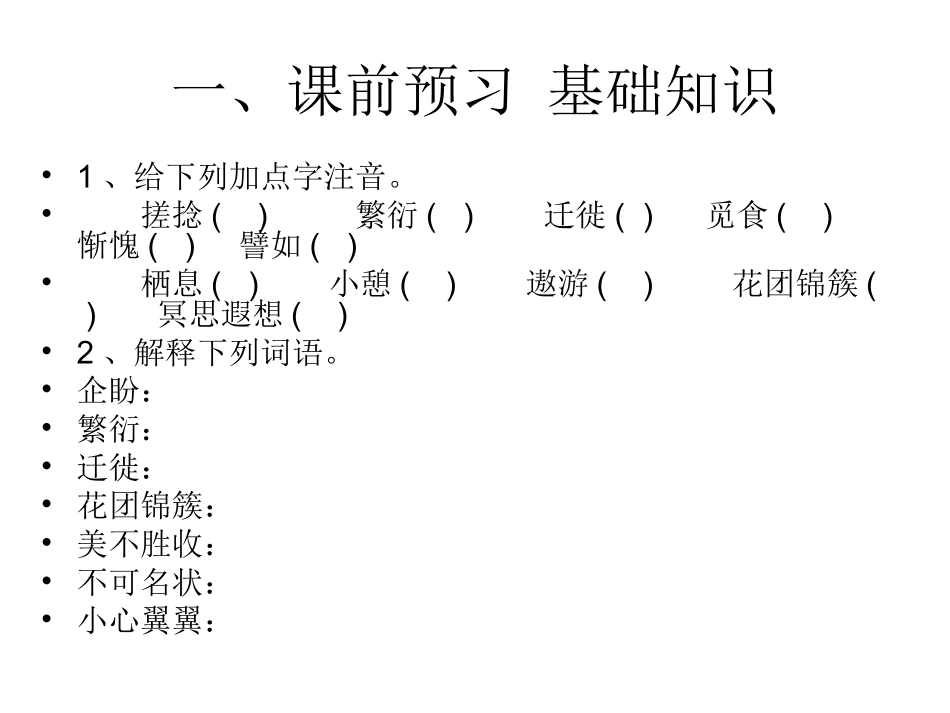 一、课前预习 基础知识

• 1、给下列加点字注音。
• 搓捻（ ） 繁衍（ ） 迁徙（ ） 觅食（ ） 惭愧（ ） 譬如（ ）
• 栖息（ ） 小憩（ ） 遨游（ ） 花团锦簇（ ） 冥思遐想（ ）
• 2、解释下列词语。
• 企盼：
• 繁衍：
• 迁徙：
• 花团锦簇：
• 美不胜收：
• 不可名状：
• 小心翼翼：